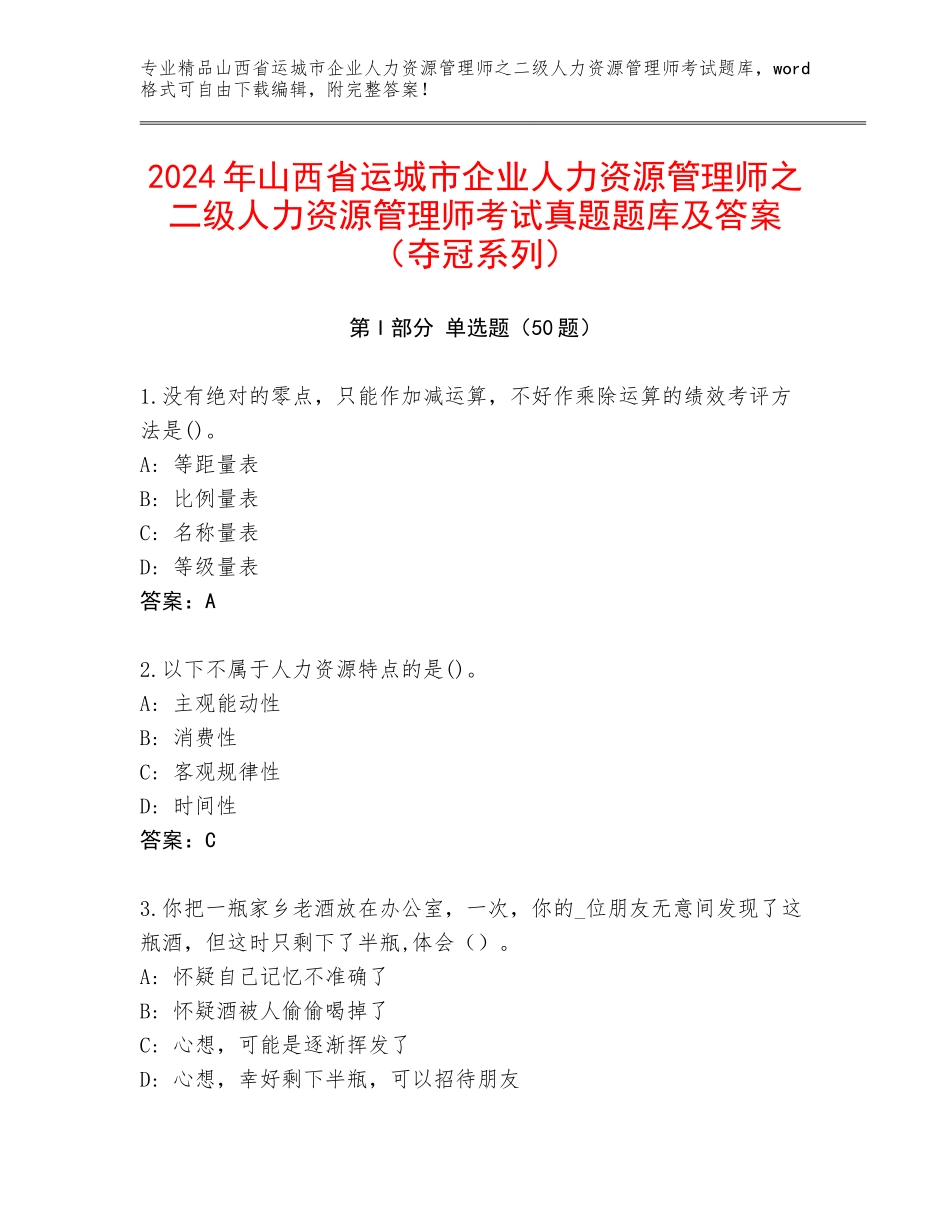 专业精品山西省运城市企业人力资源管理师之二级人力资源管理师考试题库，word格式可自由下载编辑，附完整答案！

2024年山西省运城市企业人力资源管理师之二级人力资源管理师考试真题题库及答案（夺冠系列）

第I部分 单选题（50题）

1.没有绝对的零点，只能作加减运算，不好作乘除运算的绩效考评方法是()。
A：等距量表
B：比例量表
C：名称量表
D：等级量表
答案：A

2.以下不属于人力资源特点的是()。
A：主观能动性
B：消费性
C：客观规律性
D：时间性
答案：C

3.你把一瓶家乡老酒放在办公室，一次，你的_位朋友无意间发现了这瓶酒，但这时只剩下了半瓶,体会（）。
A：怀疑自己记忆不准确了
B：怀疑酒被人偷偷喝掉了
C：心想，可能是逐渐挥发了
D：心想，幸好剩下半瓶，可以招待朋友